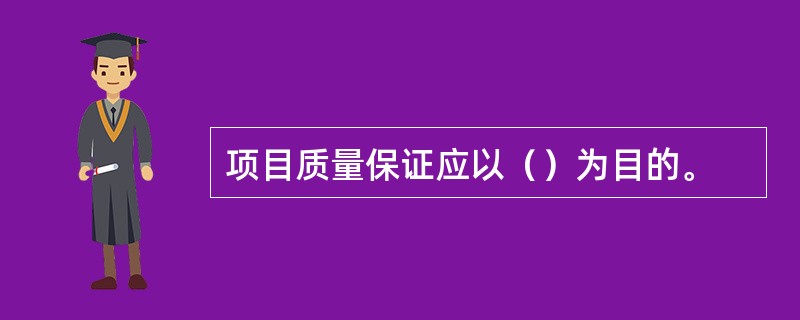 项目质量保证应以（）为目的。